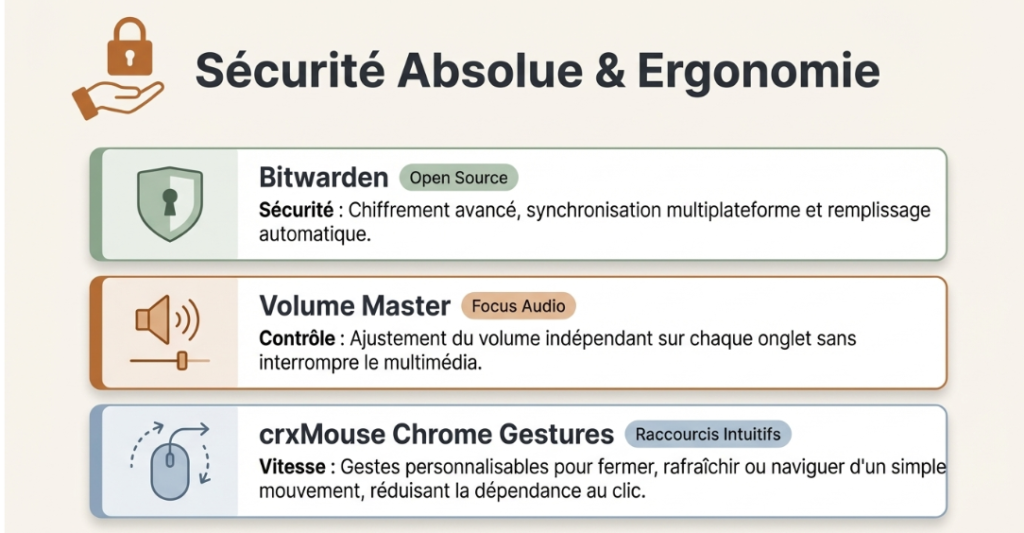 Sécurité Absolue & Ergonomie

Bitwarden Open Source

Sécurité : Chiffrement avancé, synchronisation multiplateforme et remplissage automatique.

Volume Master Focus Audio

Contrôle : Ajustement du volume indépendant sur chaque onglet sans interrompre le multimédia.

crxMouse Chrome Gestures Raccourcis Intuitifs

Vitesse : Gestes personnalisables pour fermer, rafraîchir ou naviguer d'un simple mouvement, réduisant la dépendance au clic.